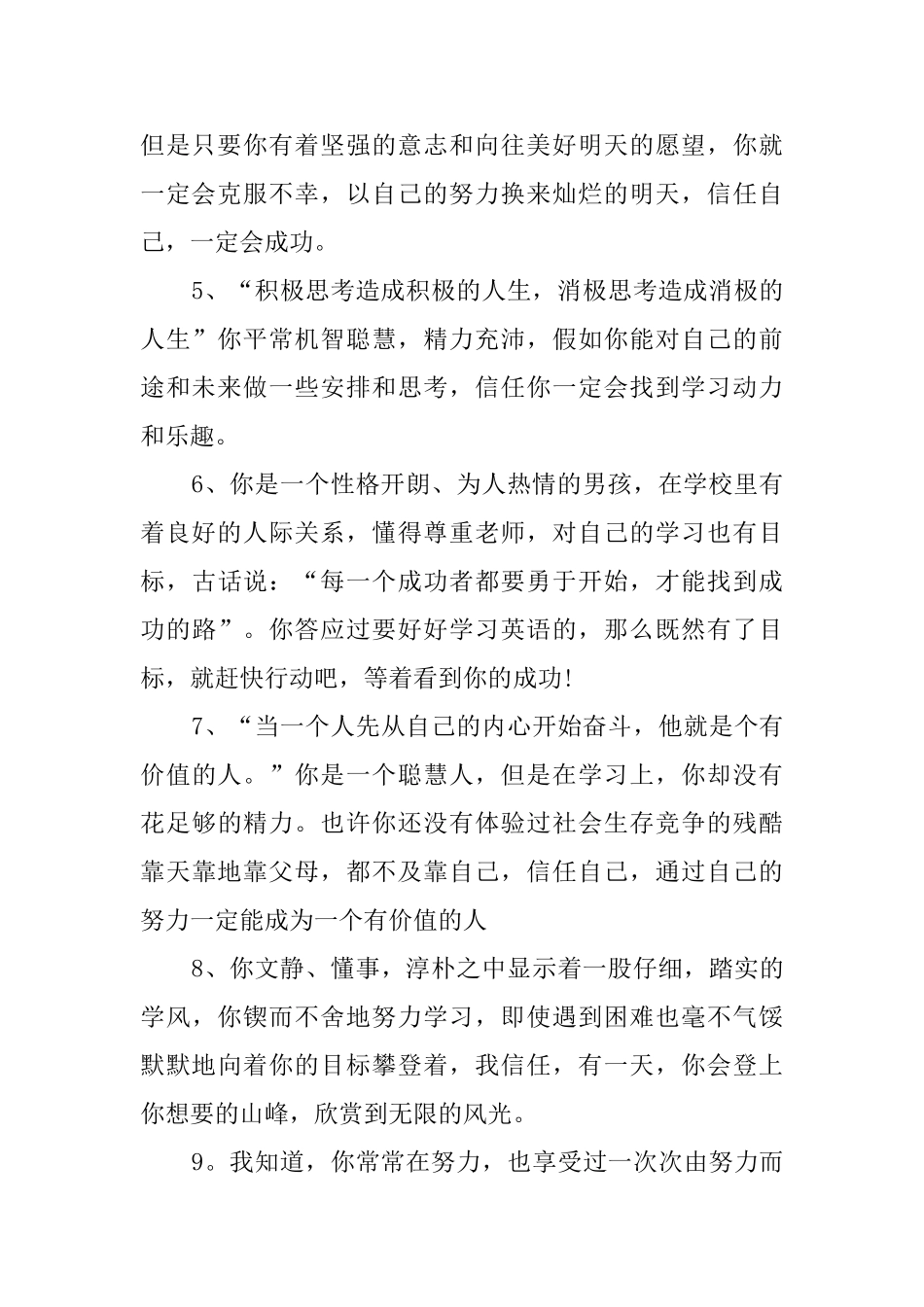 但是只要你有着坚强的意志和向往美好明天的愿望，你就一定会克服不幸，以自己的努力换来灿烂的明天，信任自己，一定会成功。

5、“积极思考造成积极的人生，消极思考造成消极的人生”你平常机智聪慧，精力充沛，假如你能对自己的前途和未来做一些安排和思考，信任你一定会找到学习动力和乐趣。

6、你是一个性格开朗、为人热情的男孩，在学校里有着良好的人际关系，懂得尊重老师，对自己的学习也有目标，古话说：“每一个成功者都要勇于开始，才能找到成功的路”。你答应过要好好学习英语的，那么既然有了目标，就赶快行动吧，等着看到你的成功!

7、“当一个人先从自己的内心开始奋斗，他就是个有价值的人。”你是一个聪慧人，但是在学习上，你却没有花足够的精力。也许你还没有体验过社会生存竞争的残酷靠天靠地靠父母，都不及靠自己，信任自己，通过自己的努力一定能成为一个有价值的人

8、你文静、懂事，淳朴之中显示着一股仔细，踏实的学风，你锲而不舍地努力学习，即使遇到困难也毫不气馁默默地向着你的目标攀登着，我信任，有一天，你会登上你想要的山峰，欣赏到无限的风光。

9。我知道，你常常在努力，也享受过一次次由努力而